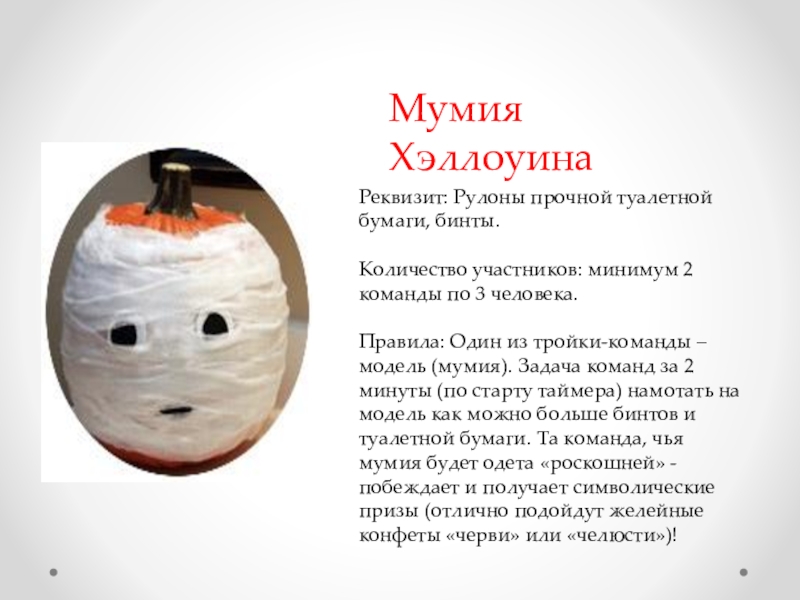 Мумия Хэллоуина

Реквизит: Рулоны прочной туалетной бумаги, бинты.

Количество участников: минимум 2 команды по 3 человека.

Правила: Один из тройки-команды – модель (мумия). Задача команд за 2 минуты (по старту таймера) намотать на модель как можно больше бинтов и туалетной бумаги. Та команда, чья мумия будет одета «роскошней» - побеждает и получает символические призы (отлично подойдут желейные конфеты «черви» или «челюсти»)!